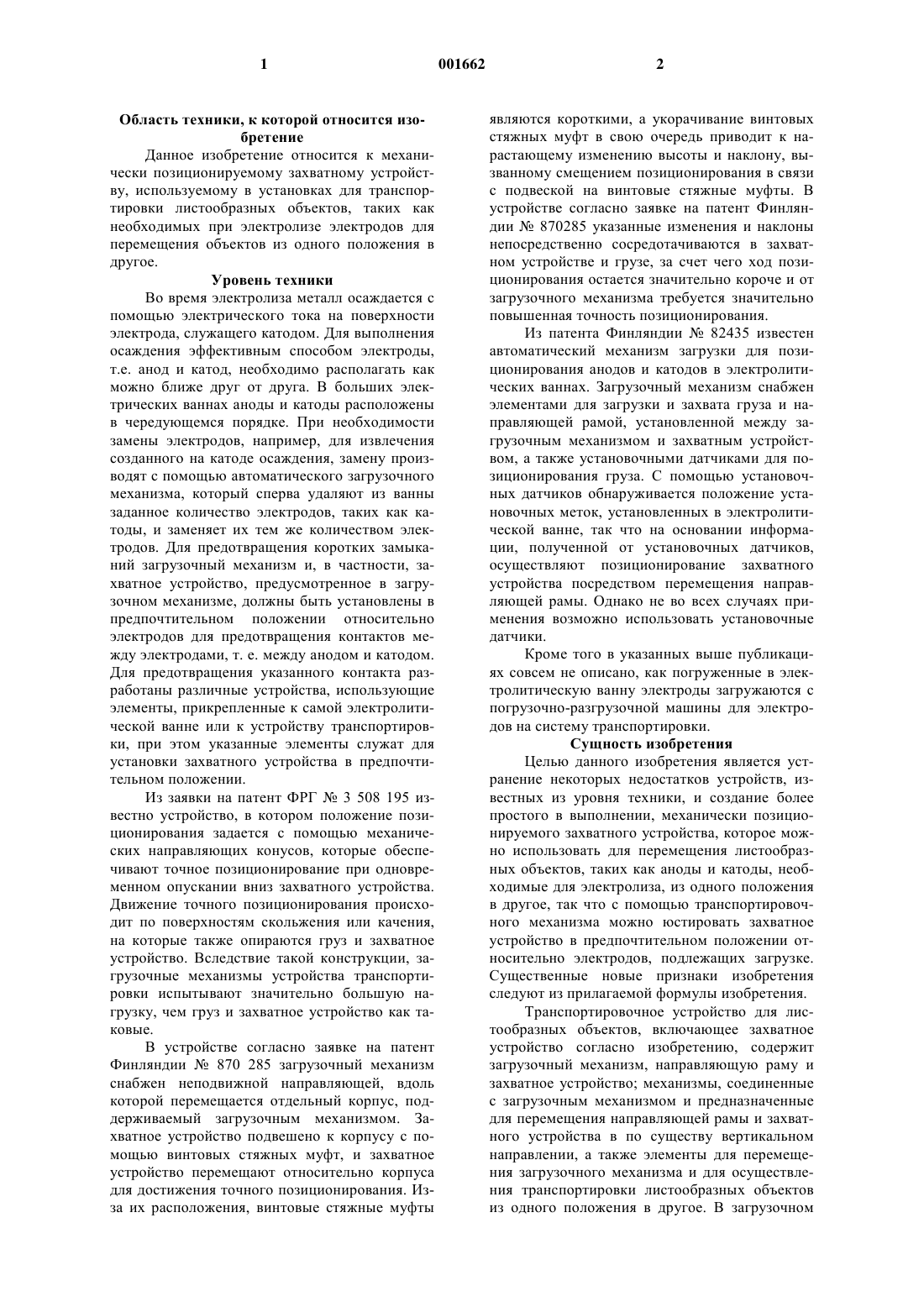 1 001662 2

Область техники, к которой относится изобретение

Данное изобретение относится к механически позиционируемому захватному устройству, используемому в установках для транспортировки листообразных объектов, таких как необходимых при электролизе электродов для перемещения объектов из одного положения в другое.

Уровень техники

Во время электролиза металл осаждается с помощью электрического тока на поверхности электрода, служащего катодом. Для выполнения осаждения эффективным способом электроды, т.е. анод и катод, необходимо располагать как можно ближе друг от друга. В больших электрических ваннах аноды и катоды расположены в чередующемся порядке. При необходимости замены электродов, например, для извлечения созданного на катоде осаждения, замену производят с помощью автоматического загрузочного механизма, который сперва удаляют из ванны заданное количество электродов, таких как катоды, и заменяет их тем же количеством электродов. Для предотвращения коротких замыканий загрузочный механизм и, в частности, захватное устройство, предусмотренное в загрузочном механизме, должны быть установлены в предпочтительном положении относительно электродов для предотвращения контактов между электродами, т. е. между анодом и катодом. Для предотвращения указанного контакта разработаны различные устройства, использующие элементы, прикрепленные к самой электролитической ванне или к устройству транспортировки, при этом указанные элементы служат для установки захватного устройства в предпочтительном положении.

Из заявки на патент ФРГ № 3 508 195 известно устройство, в котором положение позиционирования задается с помощью механических направляющих конусов, которые обеспечивают точное позиционирование при одновременном опускании вниз захватного устройства. Движение точного позиционирования происходит по поверхностям скольжения или качения, на которые также опираются груз и захватное устройство. Вследствие такой конструкции, загрузочные механизмы устройства транспортировки испытывают значительно большую нагрузку, чем груз и захватное устройство как таковые.

В устройстве согласно заявке на патент Финляндии № 870 285 загрузочный механизм снабжен неподвижной направляющей, вдоль которой перемещается отдельный корпус, поддерживаемый загрузочным механизмом. Захватное устройство подвешено к корпусу с помощью винтовых стяжных муфт, и захватное устройство перемещают относительно корпуса для достижения точного позиционирования. Из-за их расположения, винтовые стяжные муфты являются короткими, а укорачивание винтовых стяжных муфт в свою очередь приводит к нарастающему изменению высоты и наклону, вызванному смещением позиционирования в связи с подвеской на винтовые стяжные муфты. В устройстве согласно заявке на патент Финляндии № 870285 указанные изменения и наклоны непосредственно сосредотачиваются в захватном устройстве и грузе, за счет чего ход позиционирования остается значительно короче и от загрузочного механизма требуется значительно повышенная точность позиционирования.

Из патента Финляндии № 82435 известен автоматический механизм загрузки для позиционирования анодов и катодов в электролитических ваннах. Загрузочный механизм снабжен элементами для загрузки и захвата груза и направляющей рамой, установленной между загрузочным механизмом и захватным устройством, а также установочными датчиками для позиционирования груза. С помощью установочных датчиков обнаруживается положение установочных меток, установленных в электролитической ванне, так что на основании информации, полученной от установочных датчиков, осуществляют позиционирование захватного устройства посредством перемещения направляющей рамы. Однако не во всех случаях применения возможно использовать установочные датчики.

Кроме того в указанных выше публикациях совсем не описано, как погруженные в электролитическую ванну электроды загружаются с погрузочно-разгрузочной машины для электродов на систему транспортировки.

Сущность изобретения

Целью данного изобретения является устранение некоторых недостатков устройств, известных из уровня техники, и создание более простого в выполнении, механически позиционируемого захватного устройства, которое можно использовать для перемещения листообразных объектов, таких как аноды и катоды, необходимые для электролиза, из одного положения в другое, так что с помощью транспортировочного механизма можно юстировать захватное устройство в предпочтительном положении относительно электродов, подлежащих загрузке. Существенные новые признаки изобретения следуют из прилагаемой формулы изобретения.

Транспортировочное устройство для листообразных объектов, включающее захватное устройство согласно изобретению, содержит загрузочный механизм, направляющую раму и захватное устройство; механизмы, соединенные с загрузочным механизмом и предназначенные для перемещения направляющей рамы и захватного устройства в по существу вертикальном направлении, а также элементы для перемещения загрузочного механизма и для осуществления транспортировки листообразных объектов из одного положения в другое. В загрузочном